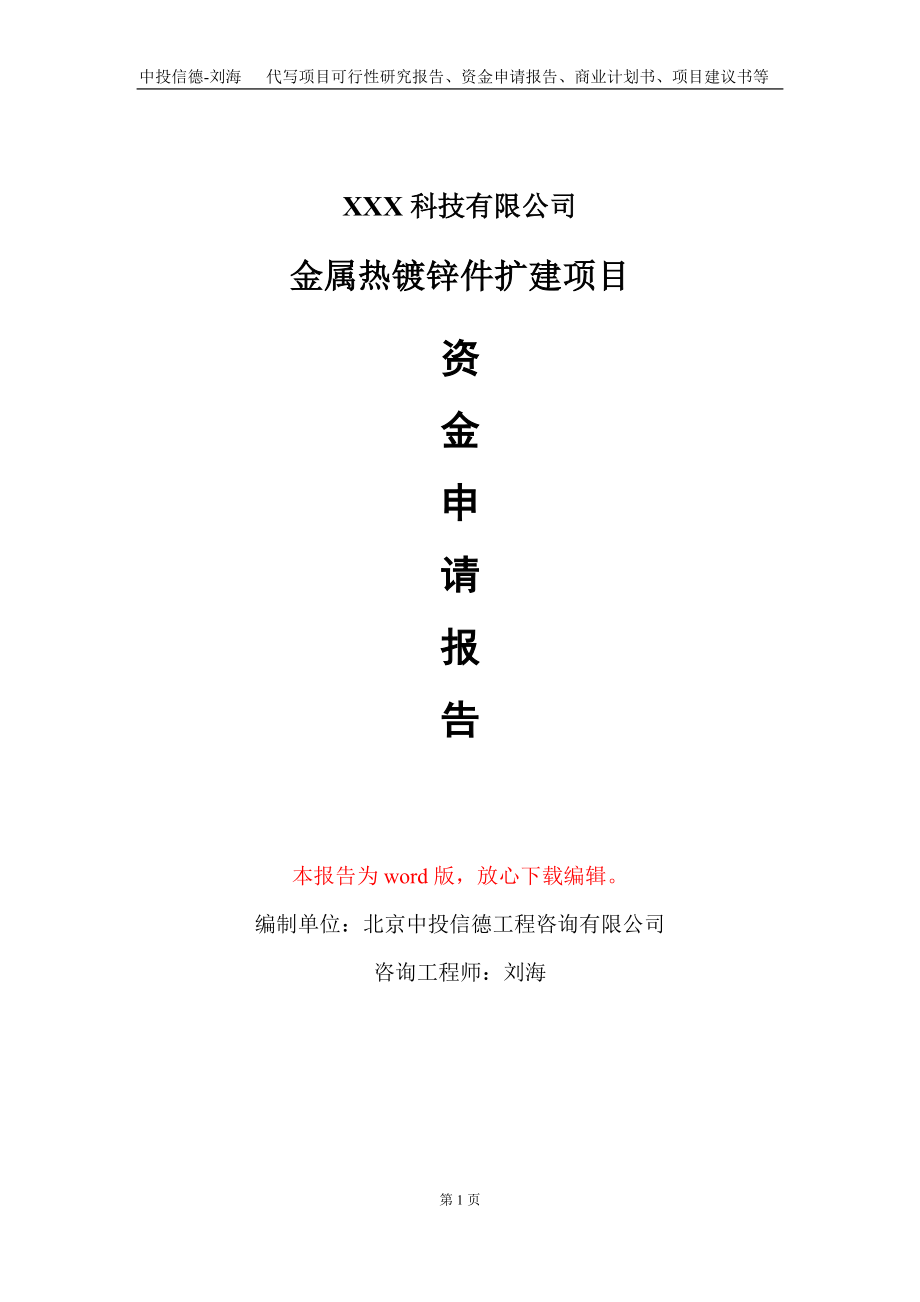 中投信德-刘海　代写项目可行性研究报告、资金申请报告、商业计划书、项目建议书等

XXX 科技有限公司

金属热镀锌件扩建项目

资

金

申

请

报

告

本报告为 word 版，放心下载编辑。

编制单位：北京中投信德工程咨询有限公司

咨询工程师：刘海

第 1 页